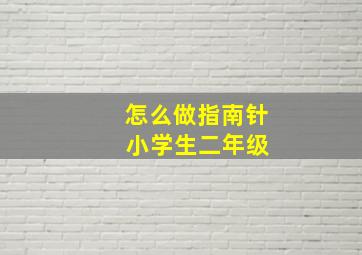 怎么做指南针
小学生二年级